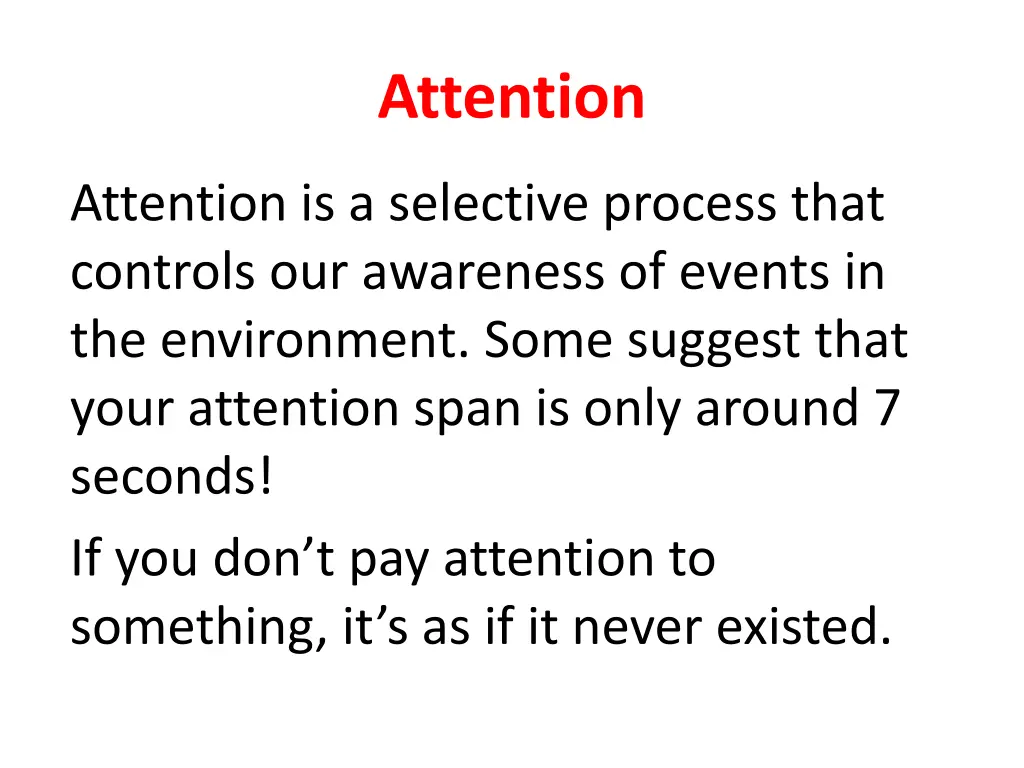 Attention

Attention is a selective process that controls our awareness of events in the environment. Some suggest that your attention span is only around 7 seconds!

If you don’t pay attention to something, it’s as if it never existed.